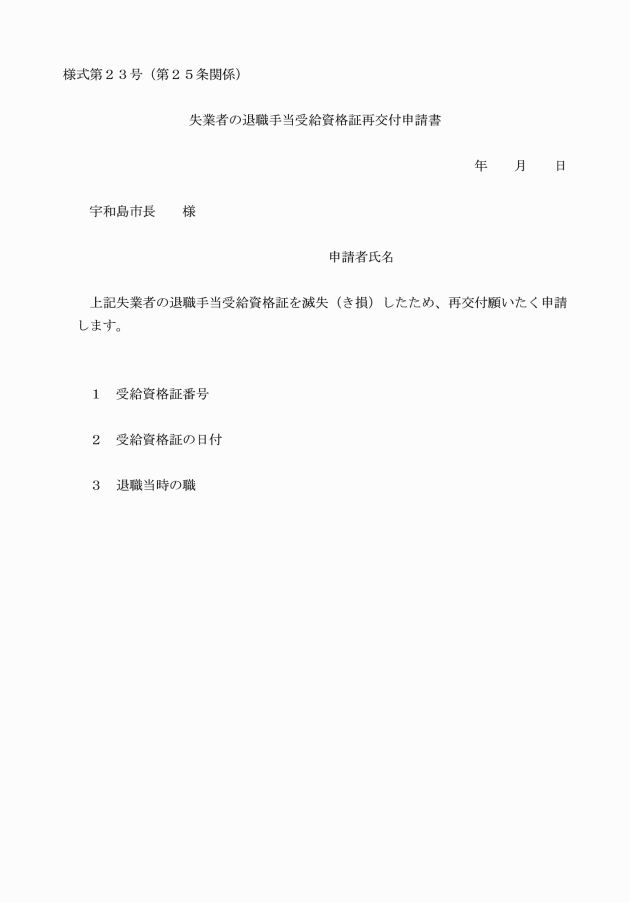 様式第２３号（第２５条関係）

失業者の退職手当受給資格証再交付申請書

年　　月　　日

宇和島市長　　様

申請者氏名

上記失業者の退職手当受給資格証を滅失（き損）したため、再交付願いたく申請します。

１　受給資格証番号

２　受給資格証の日付

３　退職当時の職